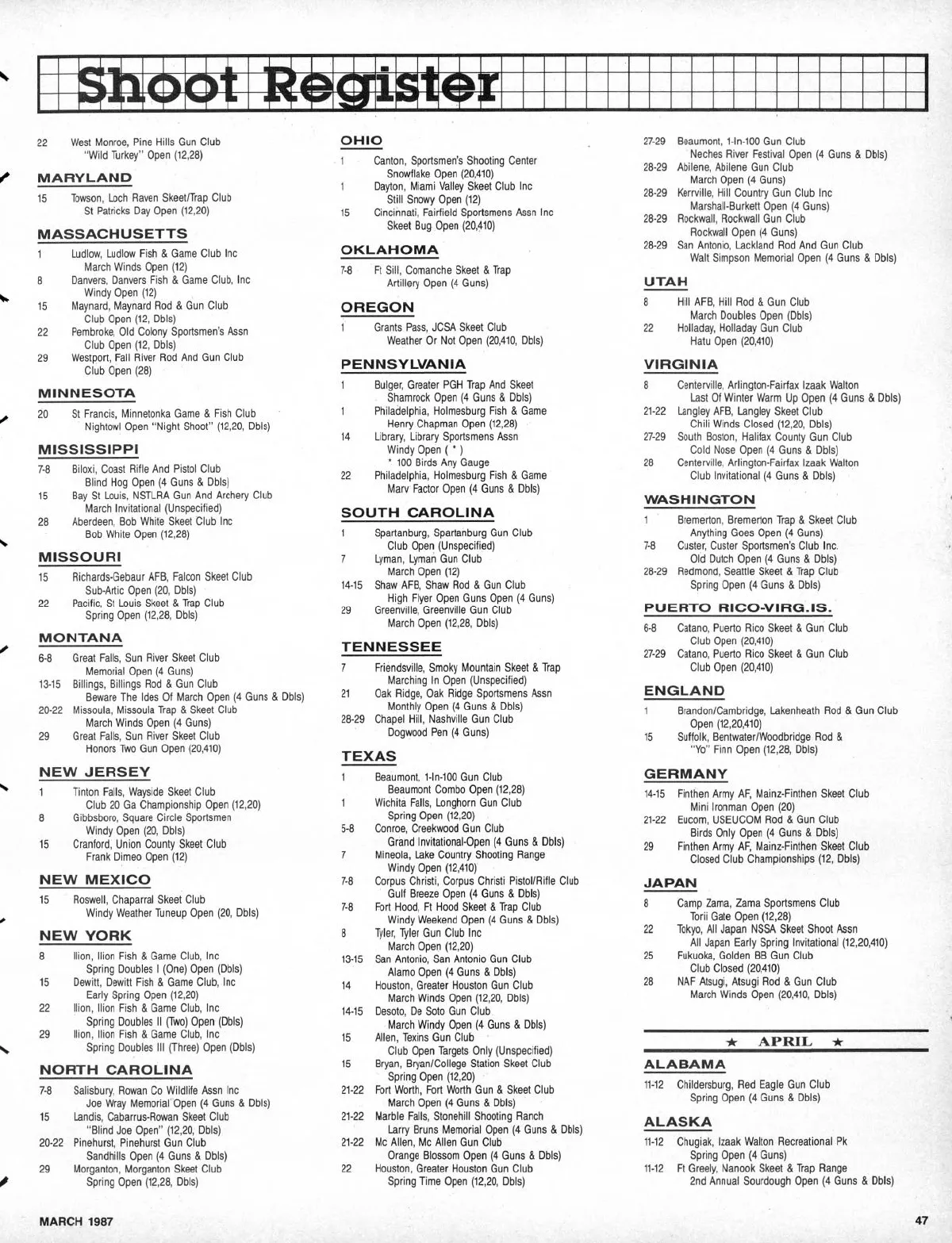 Shoot Register

22 West Monroe, Pine Hills Gun Club "Wild Turkey" Open (12,28)

MARYLAND

15 Towson, Loch Raven Skeet/Trap Club St Patricks Day Open (12,20)

MASSACHUSETTS

1 Ludlow, Ludlow Fish & Game Club Inc March Winds Open (12)
8 Danvers, Danvers Fish & Game Club, Inc Windy Open (12)
15 Maynard, Maynard Rod & Gun Club Club Open (12, Dbls)
22 Pembroke, Old Colony Sportsmen's Assn Club Open (12, Dbls)
29 Westport, Fall River Rod And Gun Club Club Open (28)

MINNESOTA

20 St Francis, Minnetonka Game & Fish Club Nightowl Open "Night Shoot" (12,20, Dbls)

MISSISSIPPI

7-8 Biloxi, Coast Rifle And Pistol Club Blind Hog Open (4 Guns & Dbls)
15 Bay St Louis, NSTLRA Gun And Archery Club March Invitational (Unspecified)
28 Aberdeen, Bob White Skeet Club Inc Bob White Open (12,28)

MISSOURI

15 Richards-Gebaur AFB, Falcon Skeet Club Sub-Artic Open (20, Dbls)
22 Pacific, St Louis Skeet & Trap Club Spring Open (12,28, Dbls)

MONTANA

6-8 Great Falls, Sun River Skeet Club Memorial Open (4 Guns)
13-15 Billings, Billings Rod & Gun Club Beware The Ides Of March Open (4 Guns & Dbls)
20-22 Missoula, Missoula Trap & Skeet Club March Winds Open (4 Guns)
29 Great Falls, Sun River Skeet Club Honors Two Gun Open (20,410)

NEW JERSEY

1 Tinton Falls, Wayside Skeet Club Club 20 Ga Championship Open (12,20)
8 Gibbsboro, Square Circle Sportsmen Windy Open (20, Dbls)
15 Cranford, Union County Skeet Club Frank Dimeo Open (12)

NEW MEXICO

15 Roswell, Chaparral Skeet Club Windy Weather Tuneup Open (20, Dbls)

NEW YORK

8 Ilion, Ilion Fish & Game Club, Inc Spring Doubles I (One) Open (Dbls)
15 Dewitt, Dewitt Fish & Game Club, Inc Early Spring Open (12,20)
22 Ilion, Ilion Fish & Game Club, Inc Spring Doubles II (Two) Open (Dbls)
29 Ilion, Ilion Fish & Game Club, Inc Spring Doubles III (Three) Open (Dbls)

NORTH CAROLINA

7-8 Salisbury, Rowan Co Wildlife Assn Inc Joe Wray Memorial Open (4 Guns & Dbls)
15 Landis, Cabarrus-Rowan Skeet Club "Blind Joe Open" (12,20, Dbls)
20-22 Pinehurst, Pinehurst Gun Club Sandhills Open (4 Guns & Dbls)
29 Morganton, Morganton Skeet Club Spring Open (12,28, Dbls)

OHIO

1 Canton, Sportsmen's Shooting Center Snowflake Open (20,410)
1 Dayton, Miami Valley Skeet Club Inc Still Snowy Open (12)
15 Cincinnati, Fairfield Sportsmens Assn Inc Skeet Bug Open (20,410)

OKLAHOMA

7-8 Ft Sill, Comanche Skeet & Trap Artillery Open (4 Guns)

OREGON

1 Grants Pass, JCSA Skeet Club Weather Or Not Open (20,410, Dbls)

PENNSYLVANIA

1 Bulger, Greater PGH Trap And Skeet Shamrock Open (4 Guns & Dbls)
1 Philadelphia, Holmesburg Fish & Game Henry Chapman Open (12,28)
14 Library, Library Sportsmens Assn Windy Open ( * ) * 100 Birds Any Gauge
22 Philadelphia, Holmesburg Fish & Game Marv Factor Open (4 Guns & Dbls)

SOUTH CAROLINA

1 Spartanburg, Spartanburg Gun Club Club Open (Unspecified)
7 Lyman, Lyman Gun Club March Open (12)
14-15 Shaw AFB, Shaw Rod & Gun Club High Flyer Open Guns Open (4 Guns)
29 Greenville, Greenville Gun Club March Open (12,28, Dbls)

TENNESSEE

7 Friendsville, Smoky Mountain Skeet & Trap Marching In Open (Unspecified)
21 Oak Ridge, Oak Ridge Sportsmens Assn Monthly Open (4 Guns & Dbls)
28-29 Chapel Hill, Nashville Gun Club Dogwood Pen (4 Guns)

TEXAS

1 Beaumont, 1-In-100 Gun Club Beaumont Combo Open (12,28)
1 Wichita Falls, Longhorn Gun Club Spring Open (12,20)
5-8 Conroe, Creekwood Gun Club Grand Invitational-Open (4 Guns & Dbls)
7 Mineola, Lake Country Shooting Range Windy Open (12,410)
7-8 Corpus Christi, Corpus Christi Pistol/Rifle Club Gulf Breeze Open (4 Guns & Dbls)
7-8 Fort Hood, Ft Hood Skeet & Trap Club Windy Weekend Open (4 Guns & Dbls)
8 Tyler, Tyler Gun Club Inc March Open (12,20)
13-15 San Antonio, San Antonio Gun Club Alamo Open (4 Guns & Dbls)
14 Houston, Greater Houston Gun Club March Winds Open (12,20, Dbls)
14-15 Desoto, De Soto Gun Club March Windy Open (4 Guns & Dbls)
15 Allen, Texins Gun Club Club Open Targets Only (Unspecified)
15 Bryan, Bryan/College Station Skeet Club Spring Open (12,20)
21-22 Fort Worth, Fort Worth Gun & Skeet Club March Open (4 Guns & Dbls)
21-22 Marble Falls, Stonehill Shooting Ranch Larry Bruns Memorial Open (4 Guns & Dbls)
21-22 Mc Allen, Mc Allen Gun Club Orange Blossom Open (4 Guns & Dbls)
22 Houston, Greater Houston Gun Club Spring Time Open (12,20, Dbls)

27-29 Beaumont, 1-In-100 Gun Club Neches River Festival Open (4 Guns & Dbls)
28-29 Abilene, Abilene Gun Club March Open (4 Guns)
28-29 Kerrville, Hill Country Gun Club Inc Marshall-Burkett Open (4 Guns)
28-29 Rockwall, Rockwall Gun Club Rockwall Open (4 Guns)
28-29 San Antonio, Lackland Rod And Gun Club Walt Simpson Memorial Open (4 Guns & Dbls)

UTAH

8 Hill AFB, Hill Rod & Gun Club March Doubles Open (Dbls)
22 Holladay, Holladay Gun Club Hatu Open (20,410)

VIRGINIA

8 Centerville, Arlington-Fairfax Izaak Walton Last Of Winter Warm Up Open (4 Guns & Dbls)
21-22 Langley AFB, Langley Skeet Club Chili Winds Closed (12,20, Dbls)
27-29 South Boston, Halifax County Gun Club Cold Nose Open (4 Guns & Dbls)
28 Centerville, Arlington-Fairfax Izaak Walton Club Invitational (4 Guns & Dbls)

WASHINGTON

1 Bremerton, Bremerton Trap & Skeet Club Anything Goes Open (4 Guns)
7-8 Custer, Custer Sportsmen's Club Inc. Old Dutch Open (4 Guns & Dbls)
28-29 Redmond, Seattle Skeet & Trap Club Spring Open (4 Guns & Dbls)

PUERTO RICO-VIRG.IS.

6-8 Catano, Puerto Rico Skeet & Gun Club Club Open (20,410)
27-29 Catano, Puerto Rico Skeet & Gun Club Club Open (20,410)

ENGLAND

1 Brandon/Cambridge, Lakenheath Rod & Gun Club Open (12,20,410)
15 Suffolk, Bentwater/Woodbridge Rod & "Yo" Finn Open (12,28, Dbls)

GERMANY

14-15 Finthen Army AF, Mainz-Finthen Skeet Club Mini Ironman Open (20)
21-22 Eucom, USEUCOM Rod & Gun Club Birds Only Open (4 Guns & Dbls)
29 Finthen Army AF, Mainz-Finthen Skeet Club Closed Club Championships (12, Dbls)

JAPAN

8 Camp Zama, Zama Sportsmens Club Torii Gate Open (12,28)
22 Tokyo, All Japan NSSA Skeet Shoot Assn All Japan Early Spring Invitational (12,20,410)
25 Fukuoka, Golden BB Gun Club Club Closed (20,410)
28 NAF Atsugi, Atsugi Rod & Gun Club March Winds Open (20,410, Dbls)

★ APRIL ★

ALABAMA

11-12 Childersburg, Red Eagle Gun Club Spring Open (4 Guns & Dbls)

ALASKA

11-12 Chugiak, Izaak Walton Recreational Pk Spring Open (4 Guns)
11-12 Ft Greely, Nanook Skeet & Trap Range 2nd Annual Sourdough Open (4 Guns & Dbls)

MARCH 1987

47